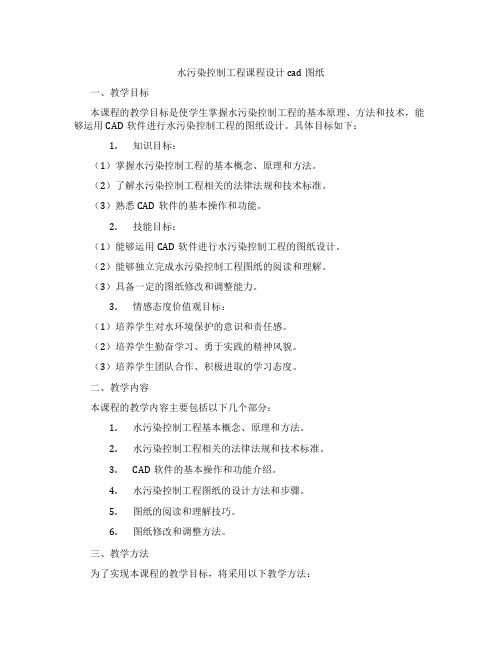 水污染控制工程课程设计 cad 图纸

一、教学目标

本课程的教学目标是使学生掌握水污染控制工程的基本原理、方法和技术，能够运用 CAD 软件进行水污染控制工程的图纸设计。具体目标如下：

1. 知识目标：

（1）掌握水污染控制工程的基本概念、原理和方法。

（2）了解水污染控制工程相关的法律法规和技术标准。

（3）熟悉 CAD 软件的基本操作和功能。

2. 技能目标：

（1）能够运用 CAD 软件进行水污染控制工程的图纸设计。

（2）能够独立完成水污染控制工程图纸的阅读和理解。

（3）具备一定的图纸修改和调整能力。

3. 情感态度价值观目标：

（1）培养学生对水环境保护的意识和责任感。

（2）培养学生勤奋学习、勇于实践的精神风貌。

（3）培养学生团队合作、积极进取的学习态度。

二、教学内容

本课程的教学内容主要包括以下几个部分：

1. 水污染控制工程基本概念、原理和方法。

2. 水污染控制工程相关的法律法规和技术标准。

3. CAD 软件的基本操作和功能介绍。

4. 水污染控制工程图纸的设计方法和步骤。

5. 图纸的阅读和理解技巧。

6. 图纸修改和调整方法。

三、教学方法

为了实现本课程的教学目标，将采用以下教学方法：